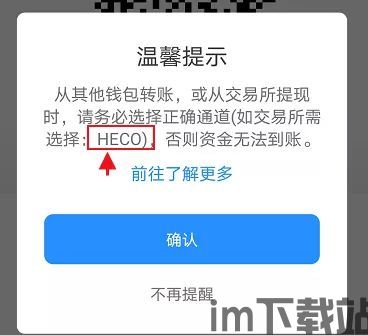 温馨提示

从其他钱包转账，或从交易所提现时，请务必选择正确通道(如交易所需选择：HECO)，否则资金无法到账。

前往了解更多

确认

不再提醒

im下载站